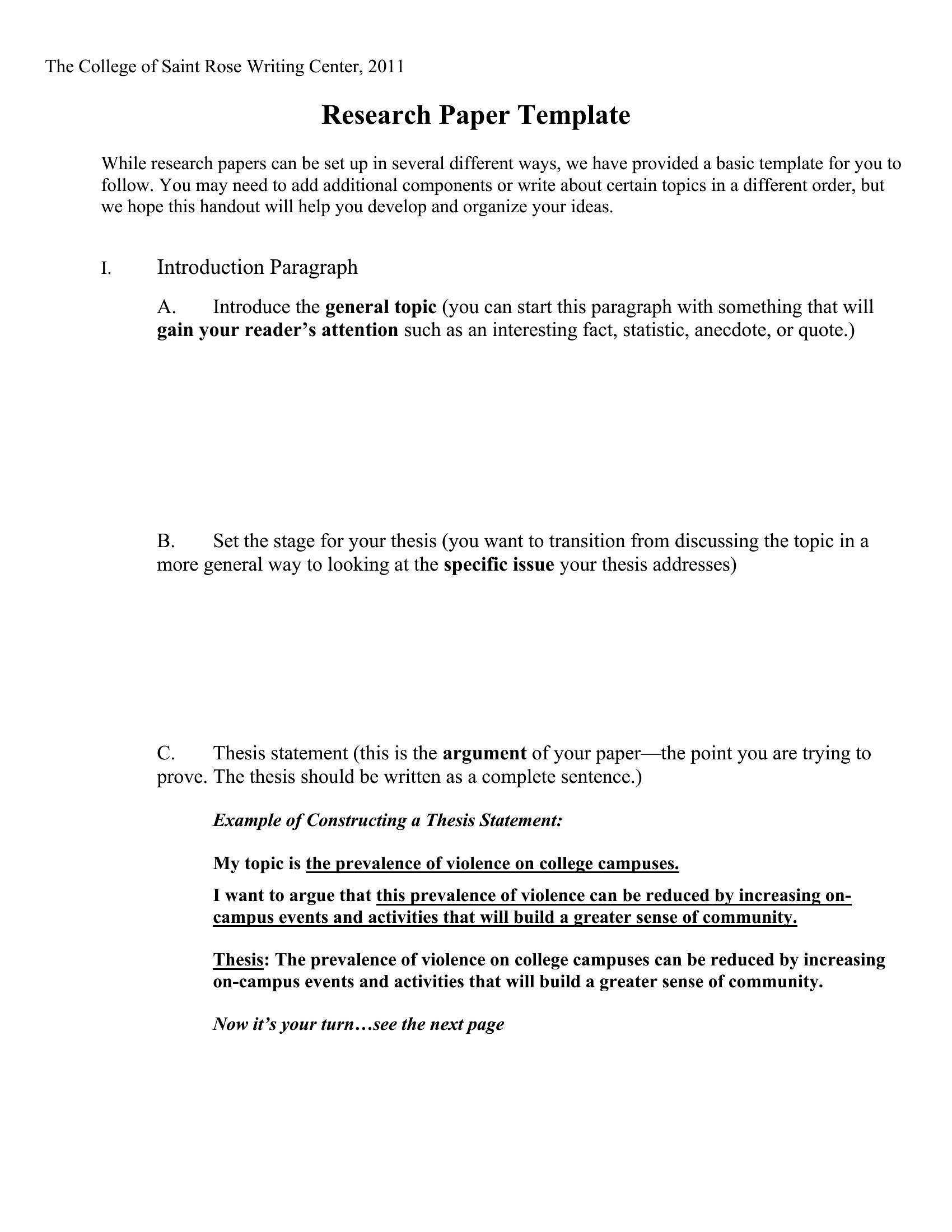 The College of Saint Rose Writing Center, 2011

Research Paper Template

While research papers can be set up in several different ways, we have provided a basic template for you to follow. You may need to add additional components or write about certain topics in a different order, but we hope this handout will help you develop and organize your ideas.

I. Introduction Paragraph

A. Introduce the general topic (you can start this paragraph with something that will gain your reader's attention such as an interesting fact, statistic, anecdote, or quote.)

B. Set the stage for your thesis (you want to transition from discussing the topic in a more general way to looking at the specific issue your thesis addresses)

C. Thesis statement (this is the argument of your paper—the point you are trying to prove. The thesis should be written as a complete sentence.)

Example of Constructing a Thesis Statement:

My topic is the prevalence of violence on college campuses.

I want to argue that this prevalence of violence can be reduced by increasing on-campus events and activities that will build a greater sense of community.

Thesis: The prevalence of violence on college campuses can be reduced by increasing on-campus events and activities that will build a greater sense of community.

Now it's your turn…see the next page